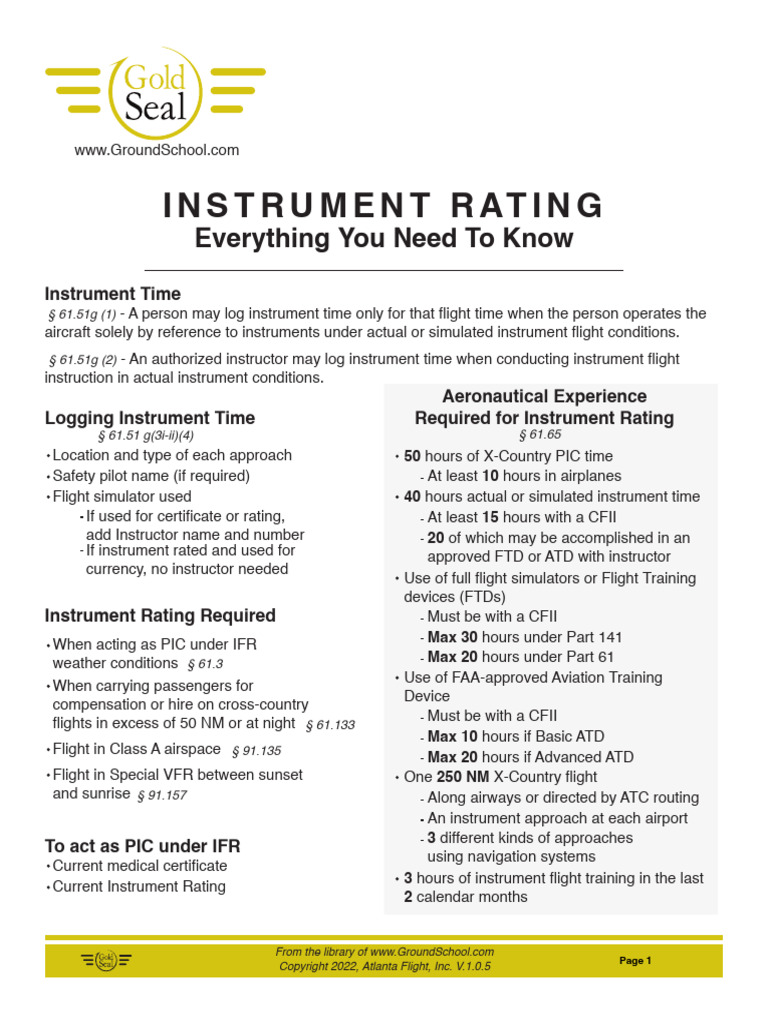 Gold Seal

www.GroundSchool.com

INSTRUMENT RATING

Everything You Need To Know

Instrument Time

§ 61.51g (1) - A person may log instrument time only for that flight time when the person operates the aircraft solely by reference to instruments under actual or simulated instrument flight conditions.

§ 61.51g (2) - An authorized instructor may log instrument time when conducting instrument flight instruction in actual instrument conditions.

Logging Instrument Time

§ 61.51 g(3i-ii)(4)

• Location and type of each approach
• Safety pilot name (if required)
• Flight simulator used
- If used for certificate or rating, add Instructor name and number
- If instrument rated and used for currency, no instructor needed

Instrument Rating Required

• When acting as PIC under IFR weather conditions § 61.3
• When carrying passengers for compensation or hire on cross-country flights in excess of 50 NM or at night § 61.133
• Flight in Class A airspace § 91.135
• Flight in Special VFR between sunset and sunrise § 91.157

To act as PIC under IFR

• Current medical certificate
• Current Instrument Rating

Aeronautical Experience Required for Instrument Rating

§ 61.65

• 50 hours of X-Country PIC time
- At least 10 hours in airplanes
• 40 hours actual or simulated instrument time
- At least 15 hours with a CFII
- 20 of which may be accomplished in an approved FTD or ATD with instructor
• Use of full flight simulators or Flight Training devices (FTDs)
- Must be with a CFII
- Max 30 hours under Part 141
- Max 20 hours under Part 61
• Use of FAA-approved Aviation Training Device
- Must be with a CFII
- Max 10 hours if Basic ATD
- Max 20 hours if Advanced ATD
• One 250 NM X-Country flight
- Along airways or directed by ATC routing
- An instrument approach at each airport
- 3 different kinds of approaches using navigation systems
• 3 hours of instrument flight training in the last 2 calendar months

Gold Seal

From the library of www.GroundSchool.com
Copyright 2022, Atlanta Flight, Inc. V.1.0.5

Page 1